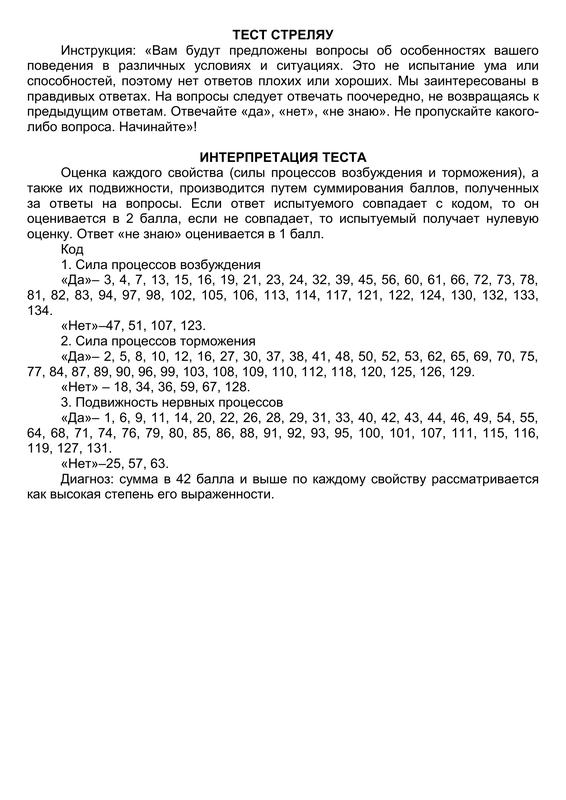 ТЕСТ СТРЕЛЯУ

Инструкция: «Вам будут предложены вопросы об особенностях вашего поведения в различных условиях и ситуациях. Это не испытание ума или способностей, поэтому нет ответов плохих или хороших. Мы заинтересованы в правдивых ответах. На вопросы следует отвечать поочередно, не возвращаясь к предыдущим ответам. Отвечайте «да», «нет», «не знаю». Не пропускайте какого-либо вопроса. Начинайте»!

ИНТЕРПРЕТАЦИЯ ТЕСТА

Оценка каждого свойства (силы процессов возбуждения и торможения), а также их подвижности, производится путем суммирования баллов, полученных за ответы на вопросы. Если ответ испытуемого совпадает с кодом, то он оценивается в 2 балла, если не совпадает, то испытуемый получает нулевую оценку. Ответ «не знаю» оценивается в 1 балл.

Код

1. Сила процессов возбуждения

«Да»– 3, 4, 7, 13, 15, 16, 19, 21, 23, 24, 32, 39, 45, 56, 60, 61, 66, 72, 73, 78, 81, 82, 83, 94, 97, 98, 102, 105, 106, 113, 114, 117, 121, 122, 124, 130, 132, 133, 134.

«Нет»–47, 51, 107, 123.

2. Сила процессов торможения

«Да»– 2, 5, 8, 10, 12, 16, 27, 30, 37, 38, 41, 48, 50, 52, 53, 62, 65, 69, 70, 75, 77, 84, 87, 89, 90, 96, 99, 103, 108, 109, 110, 112, 118, 120, 125, 126, 129.

«Нет» – 18, 34, 36, 59, 67, 128.

3. Подвижность нервных процессов

«Да»– 1, 6, 9, 11, 14, 20, 22, 26, 28, 29, 31, 33, 40, 42, 43, 44, 46, 49, 54, 55, 64, 68, 71, 74, 76, 79, 80, 85, 86, 88, 91, 92, 93, 95, 100, 101, 107, 111, 115, 116, 119, 127, 131.

«Нет»–25, 57, 63.

Диагноз: сумма в 42 балла и выше по каждому свойству рассматривается как высокая степень его выраженности.